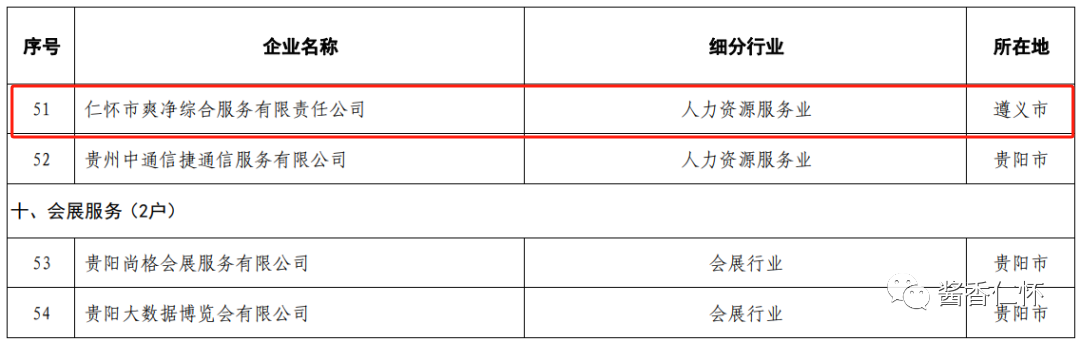 | 序号 | 企业名称 | 细分行业 | 所在地 |
|---|---|---|---|
| 51 | 仁怀市爽净综合服务有限责任公司 | 人力资源服务业 | 遵义市 |
| 52 | 贵州中通信捷通信服务有限公司 | 人力资源服务业 | 贵阳市 |
| 十、会展服务（2户） | | | |
| 53 | 贵阳尚格会展服务有限公司 | 会展行业 | 贵阳市 |
| 54 | 贵阳大数据博览会有限公司 | 会展行业 | 贵阳市 |

酱香仁怀